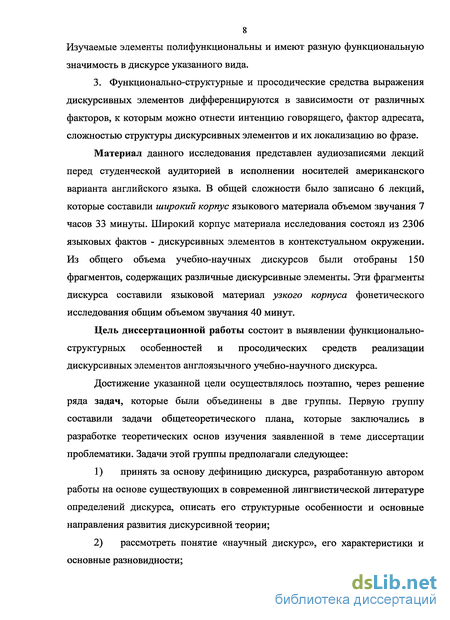 8

Изучаемые элементы полифункциональны и имеют разную функциональную значимость в дискурсе указанного вида.

3. Функционально-структурные и просодические средства выражения дискурсивных элементов дифференцируются в зависимости от различных факторов, к которым можно отнести интенцию говорящего, фактор адресата, сложностью структуры дискурсивных элементов и их локализацию во фразе.

Материал данного исследования представлен аудиозаписями лекций перед студенческой аудиторией в исполнении носителей американского варианта английского языка. В общей сложности было записано 6 лекций, которые составили широкий корпус языкового материала объемом звучания 7 часов 33 минуты. Широкий корпус материала исследования состоял из 2306 языковых фактов - дискурсивных элементов в контекстуальном окружении. Из общего объема учебно-научных дискурсов были отобраны 150 фрагментов, содержащих различные дискурсивные элементы. Эти фрагменты дискурса составили языковой материал узкого корпуса фонетического исследования общим объемом звучания 40 минут.

Цель диссертационной работы состоит в выявлении функционально-структурных особенностей и просодических средств реализации дискурсивных элементов англоязычного учебно-научного дискурса.

Достижение указанной цели осуществлялось поэтапно, через решение ряда задач, которые были объединены в две группы. Первую группу составили задачи общетеоретического плана, которые заключались в разработке теоретических основ изучения заявленной в теме диссертации проблематики. Задачи этой группы предполагали следующее:

1) принять за основу дефиницию дискурса, разработанную автором работы на основе существующих в современной лингвистической литературе определений дискурса, описать его структурные особенности и основные направления развития дискурсивной теории;

2) рассмотреть понятие «научный дискурс», его характеристики и основные разновидности;

dsLib.net
библиотека диссертаций